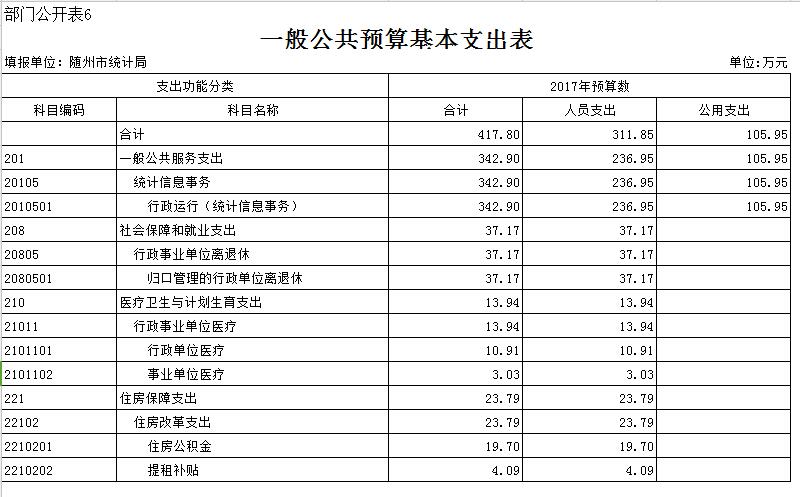 部门公开表6

一般公共预算基本支出表

填报单位：随州市统计局

单位：万元

| 支出功能分类 | | 2017年预算数 | | |
|---|---|---|---|---|
| 科目编码 | 科目名称 | 合计 | 人员支出 | 公用支出 |
| | 合计 | 417.80 | 311.85 | 105.95 |
| 201 | 一般公共服务支出 | 342.90 | 236.95 | 105.95 |
| 20105 | 统计信息事务 | 342.90 | 236.95 | 105.95 |
| 2010501 | 行政运行（统计信息事务） | 342.90 | 236.95 | 105.95 |
| 208 | 社会保障和就业支出 | 37.17 | 37.17 | |
| 20805 | 行政事业单位离退休 | 37.17 | 37.17 | |
| 2080501 | 归口管理的行政单位离退休 | 37.17 | 37.17 | |
| 210 | 医疗卫生与计划生育支出 | 13.94 | 13.94 | |
| 21011 | 行政事业单位医疗 | 13.94 | 13.94 | |
| 2101101 | 行政单位医疗 | 10.91 | 10.91 | |
| 2101102 | 事业单位医疗 | 3.03 | 3.03 | |
| 221 | 住房保障支出 | 23.79 | 23.79 | |
| 22102 | 住房改革支出 | 23.79 | 23.79 | |
| 2210201 | 住房公积金 | 19.70 | 19.70 | |
| 2210202 | 提租补贴 | 4.09 | 4.09 | |